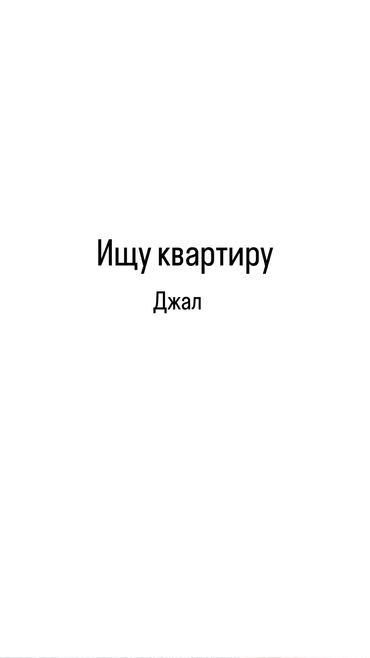 Ищу квартиру
Джал